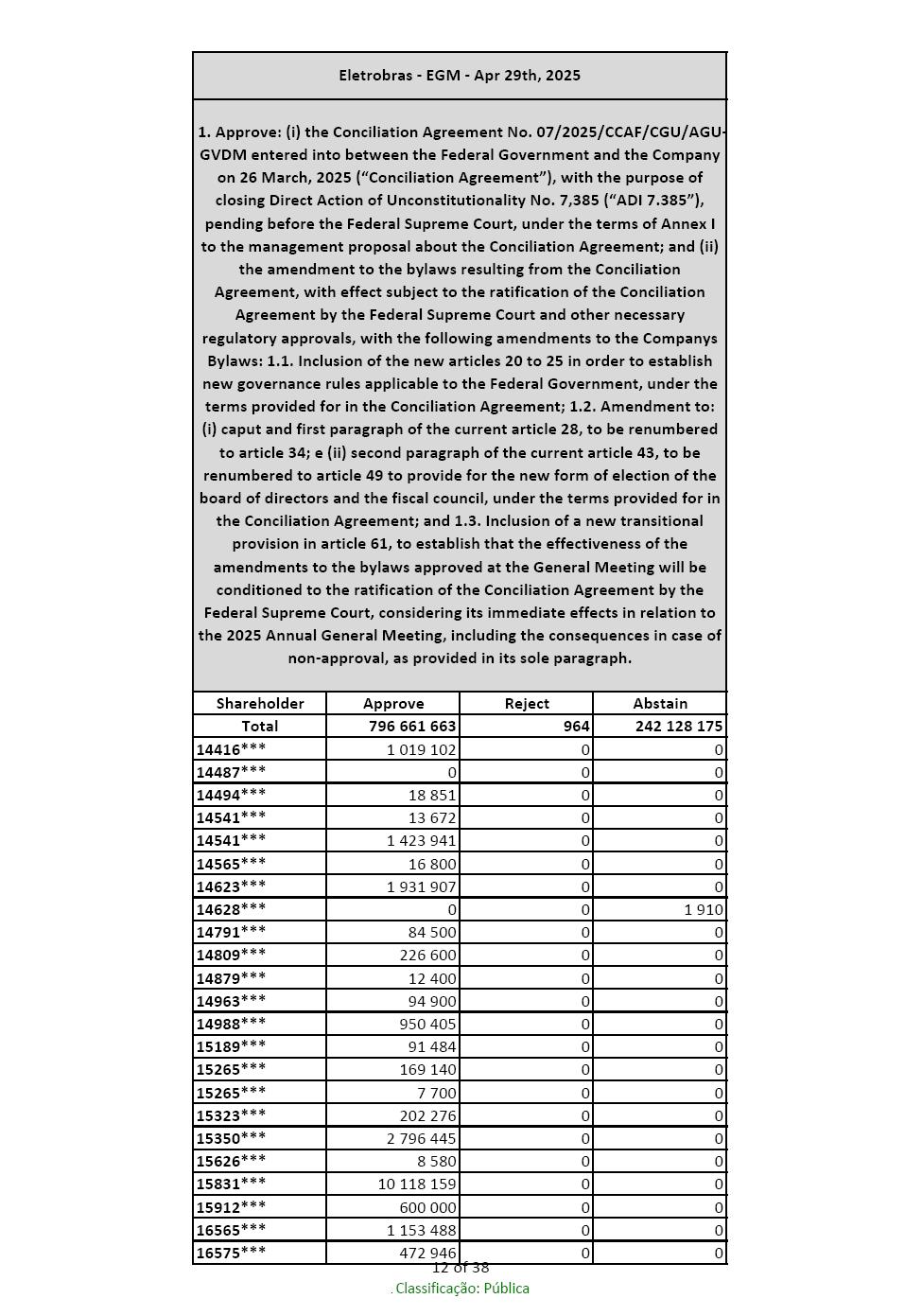 Eletrobras - EGM - Apr 29th, 2025

1. Approve: (i) the Conciliation Agreement No. 07/2025/CCAF/CGU/AGU-GVDM entered into between the Federal Government and the Company on 26 March, 2025 (“Conciliation Agreement”), with the purpose of closing Direct Action of Unconstitutionality No. 7,385 (“ADI 7.385”), pending before the Federal Supreme Court, under the terms of Annex I to the management proposal about the Conciliation Agreement; and (ii) the amendment to the bylaws resulting from the Conciliation Agreement, with effect subject to the ratification of the Conciliation Agreement by the Federal Supreme Court and other necessary regulatory approvals, with the following amendments to the Companys Bylaws: 1.1. Inclusion of the new articles 20 to 25 in order to establish new governance rules applicable to the Federal Government, under the terms provided for in the Conciliation Agreement; 1.2. Amendment to: (i) caput and first paragraph of the current article 28, to be renumbered to article 34; e (ii) second paragraph of the current article 43, to be renumbered to article 49 to provide for the new form of election of the board of directors and the fiscal council, under the terms provided for in the Conciliation Agreement; and 1.3. Inclusion of a new transitional provision in article 61, to establish that the effectiveness of the amendments to the bylaws approved at the General Meeting will be conditioned to the ratification of the Conciliation Agreement by the Federal Supreme Court, considering its immediate effects in relation to the 2025 Annual General Meeting, including the consequences in case of non-approval, as provided in its sole paragraph.

| Shareholder | Approve | Reject | Abstain |
|---|---|---|---|
| Total | 796 661 663 | 964 | 242 128 175 |
| 14416*** | 1 019 102 | 0 | 0 |
| 14487*** | 0 | 0 | 0 |
| 14494*** | 18 851 | 0 | 0 |
| 14541*** | 13 672 | 0 | 0 |
| 14541*** | 1 423 941 | 0 | 0 |
| 14565*** | 16 800 | 0 | 0 |
| 14623*** | 1 931 907 | 0 | 0 |
| 14628*** | 0 | 0 | 1 910 |
| 14791*** | 84 500 | 0 | 0 |
| 14809*** | 226 600 | 0 | 0 |
| 14879*** | 12 400 | 0 | 0 |
| 14963*** | 94 900 | 0 | 0 |
| 14988*** | 950 405 | 0 | 0 |
| 15189*** | 91 484 | 0 | 0 |
| 15265*** | 169 140 | 0 | 0 |
| 15265*** | 7 700 | 0 | 0 |
| 15323*** | 202 276 | 0 | 0 |
| 15350*** | 2 796 445 | 0 | 0 |
| 15626*** | 8 580 | 0 | 0 |
| 15831*** | 10 118 159 | 0 | 0 |
| 15912*** | 600 000 | 0 | 0 |
| 16565*** | 1 153 488 | 0 | 0 |
| 16575*** | 472 946 | 0 | 0 |

12 of 38
. Classificação: Pública